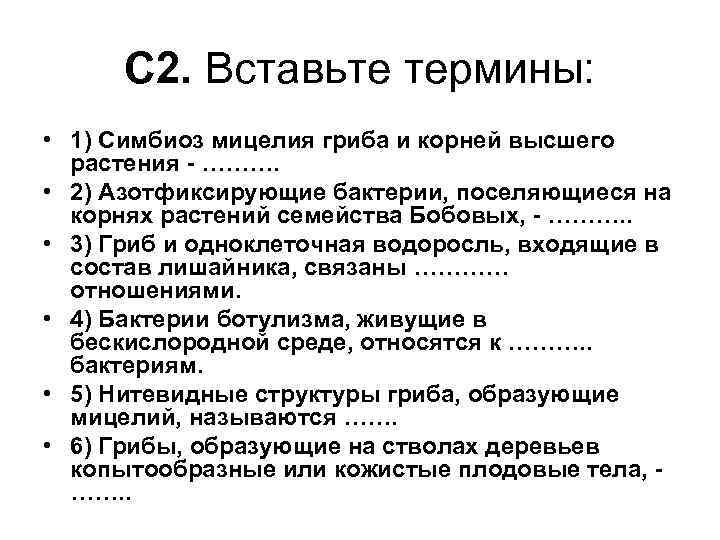 С2. Вставьте термины:

• 1) Симбиоз мицелия гриба и корней высшего растения - ……….

• 2) Азотфиксирующие бактерии, поселяющиеся на корнях растений семейства Бобовых, - ………..

• 3) Гриб и одноклеточная водоросль, входящие в состав лишайника, связаны ………… отношениями.

• 4) Бактерии ботулизма, живущие в бескислородной среде, относятся к ……….. бактериям.

• 5) Нитевидные структуры гриба, образующие мицелий, называются …….

• 6) Грибы, образующие на стволах деревьев копытообразные или кожистые плодовые тела, - ……..